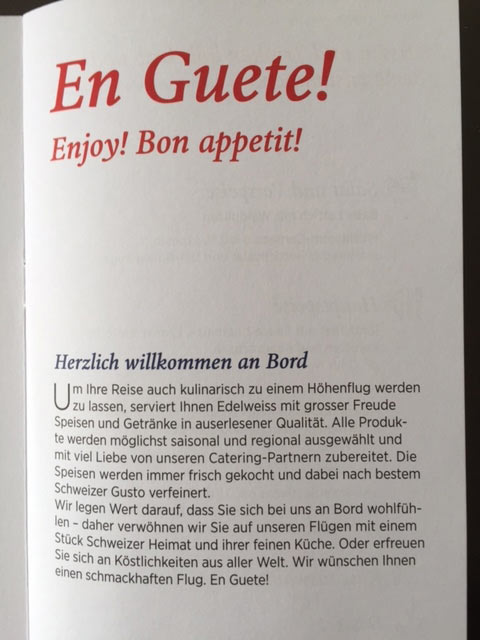 En Guete!

Enjoy! Bon appetit!

Herzlich willkommen an Bord

Um Ihre Reise auch kulinarisch zu einem Höhenflug werden zu lassen, serviert Ihnen Edelweiss mit grosser Freude Speisen und Getränke in auserlesener Qualität. Alle Produkte werden möglichst saisonal und regional ausgewählt und mit viel Liebe von unseren Catering-Partnern zubereitet. Die Speisen werden immer frisch gekocht und dabei nach bestem Schweizer Gusto verfeinert.
Wir legen Wert darauf, dass Sie sich bei uns an Bord wohlfühlen – daher verwöhnen wir Sie auf unseren Flügen mit einem Stück Schweizer Heimat und ihrer feinen Küche. Oder erfreuen Sie sich an Köstlichkeiten aus aller Welt. Wir wünschen Ihnen einen schmackhaften Flug. En Guete!